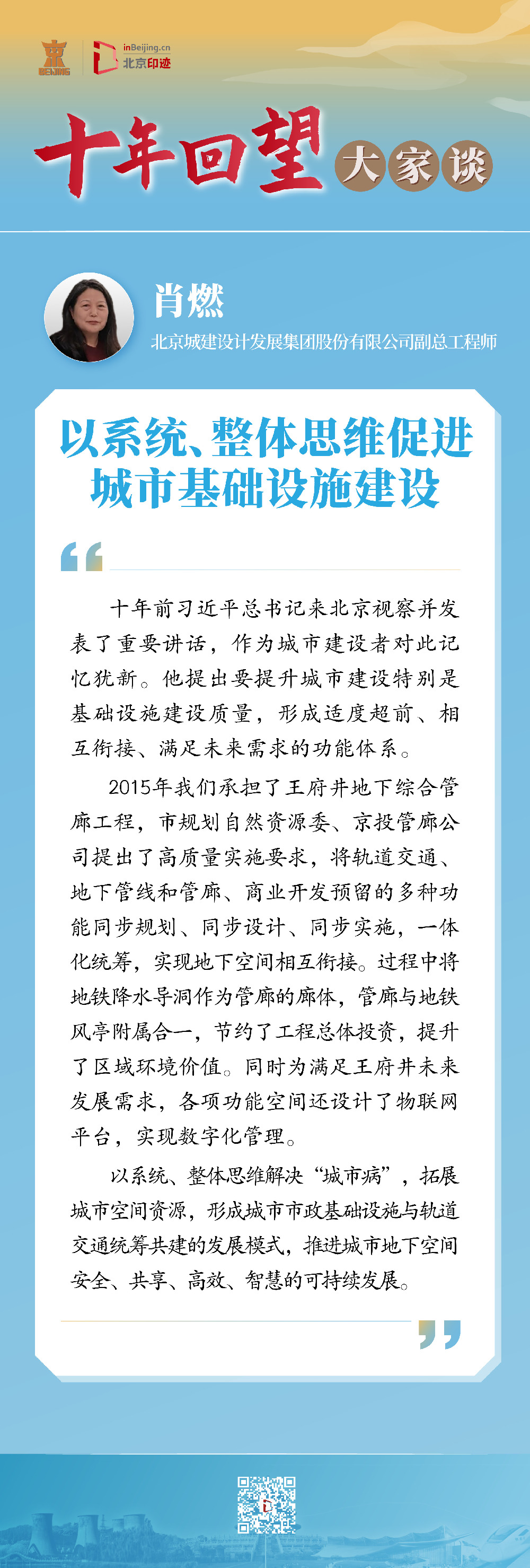 BEIJING

inBeijing.cn
北京印迹

十年回望 大家谈

肖燃
北京城建设计发展集团股份有限公司副总工程师

以系统、整体思维促进城市基础设施建设

十年前习近平总书记来北京视察并发表了重要讲话，作为城市建设者对此记忆犹新。他提出要提升城市建设特别是基础设施建设质量，形成适度超前、相互衔接、满足未来需求的功能体系。

2015年我们承担了王府井地下综合管廊工程，市规划自然资源委、京投管廊公司提出了高质量实施要求，将轨道交通、地下管线和管廊、商业开发预留的多种功能同步规划、同步设计、同步实施，一体化统筹，实现地下空间相互衔接。过程中将地铁降水导洞作为管廊的廊体，管廊与地铁风亭附属合一，节约了工程总体投资，提升了区域环境价值。同时为满足王府井未来发展需求，各项功能空间还设计了物联网平台，实现数字化管理。

以系统、整体思维解决“城市病”，拓展城市空间资源，形成城市市政基础设施与轨道交通统筹共建的发展模式，推进城市地下空间安全、共享、高效、智慧的可持续发展。